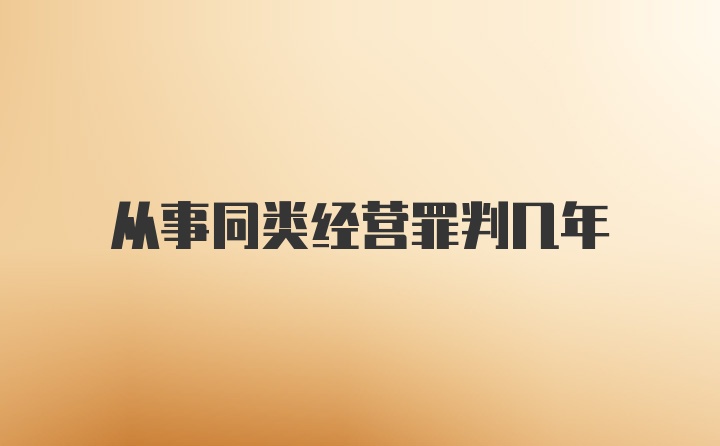 从事同类经营罪判几年